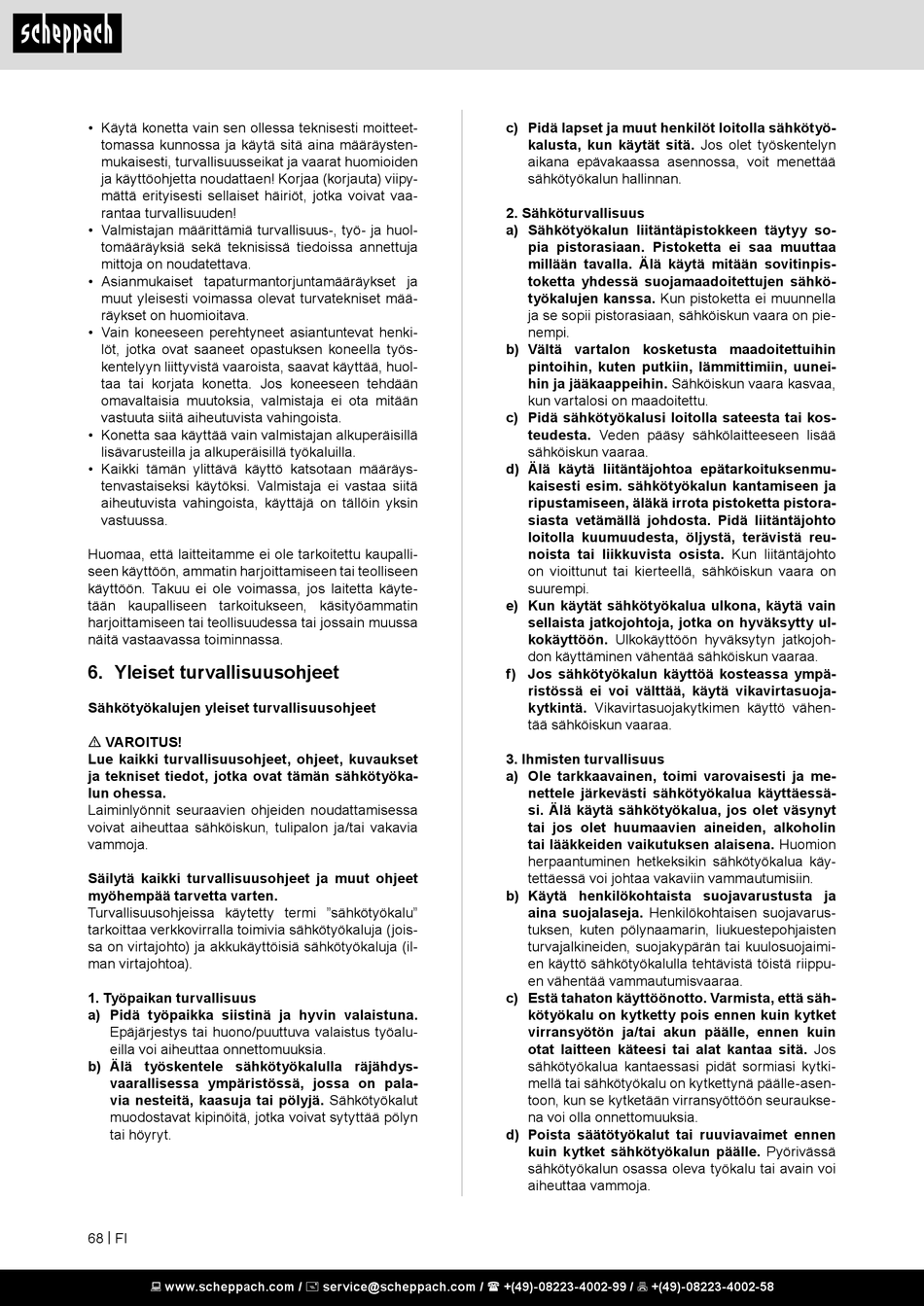 scheppach

• Käytä konetta vain sen ollessa teknisesti moitteettomassa kunnossa ja käytä sitä aina määräystenmukaisesti, turvallisuusseikat ja vaarat huomioiden ja käyttöohjetta noudattaen! Korjaa (korjauta) viipymättä erityisesti sellaiset häiriöt, jotka voivat vaarantaa turvallisuuden!
• Valmistajan määrittämiä turvallisuus-, työ- ja huoltomääräyksiä sekä teknisissä tiedoissa annettuja mittoja on noudatettava.
• Asianmukaiset tapaturmantorjuntamääräykset ja muut yleisesti voimassa olevat turvatekniset määräykset on huomioitava.
• Vain koneeseen perehtyneet asiantuntevat henkilöt, jotka ovat saaneet opastuksen koneella työskentelyyn liittyvistä vaaroista, saavat käyttää, huoltaa tai korjata konetta. Jos koneeseen tehdään omavaltaisia muutoksia, valmistaja ei ota mitään vastuuta siitä aiheutuvista vahingoista.
• Konetta saa käyttää vain valmistajan alkuperäisillä lisävarusteilla ja alkuperäisillä työkaluilla.
• Kaikki tämän ylittävä käyttö katsotaan määräystenvastaiseksi käytöksi. Valmistaja ei vastaa siitä aiheutuvista vahingoista, käyttäjä on tällöin yksin vastuussa.

Huomaa, että laitteitamme ei ole tarkoitettu kaupalliseen käyttöön, ammatin harjoittamiseen tai teolliseen käyttöön. Takuu ei ole voimassa, jos laitetta käytetään kaupalliseen tarkoitukseen, käsityöammatin harjoittamiseen tai teollisuudessa tai jossain muussa näitä vastaavassa toiminnassa.

6. Yleiset turvallisuusohjeet

Sähkötyökalujen yleiset turvallisuusohjeet

⚠ VAROITUS!
Lue kaikki turvallisuusohjeet, ohjeet, kuvaukset ja tekniset tiedot, jotka ovat tämän sähkötyökalun ohessa.
Laiminlyönnit seuraavien ohjeiden noudattamisessa voivat aiheuttaa sähköiskun, tulipalon ja/tai vakavia vammoja.

Säilytä kaikki turvallisuusohjeet ja muut ohjeet myöhempää tarvetta varten.
Turvallisuusohjeissa käytetty termi "sähkötyökalu" tarkoittaa verkkovirralla toimivia sähkötyökaluja (joissa on virtajohto) ja akkukäyttöisiä sähkötyökaluja (ilman virtajohtoa).

1. Työpaikan turvallisuus
a) Pidä työpaikka siistinä ja hyvin valaistuna. Epäjärjestys tai huono/puuttuva valaistus työalueilla voi aiheuttaa onnettomuuksia.
b) Älä työskentele sähkötyökalulla räjähdysvaarallisessa ympäristössä, jossa on palavia nesteitä, kaasuja tai pölyjä. Sähkötyökalut muodostavat kipinöitä, jotka voivat sytyttää pölyn tai höyryt.

c) Pidä lapset ja muut henkilöt loitolla sähkötyökalusta, kun käytät sitä. Jos olet työskentelyn aikana epävakaassa asennossa, voit menettää sähkötyökalun hallinnan.

2. Sähköturvallisuus
a) Sähkötyökalun liitäntäpistokkeen täytyy sopia pistorasiaan. Pistoketta ei saa muuttaa millään tavalla. Älä käytä mitään sovitinpistoketta yhdessä suojamaadoitettujen sähkötyökalujen kanssa. Kun pistoketta ei muunnella ja se sopii pistorasiaan, sähköiskun vaara on pienempi.
b) Vältä vartalon kosketusta maadoitettuihin pintoihin, kuten putkiin, lämmittimiin, uuneihin ja jääkaappeihin. Sähköiskun vaara kasvaa, kun vartalosi on maadoitettu.
c) Pidä sähkötyökalusi loitolla sateesta tai kosteudesta. Veden pääsy sähkölaitteeseen lisää sähköiskun vaaraa.
d) Älä käytä liitäntäjohtoa epätarkoituksenmukaisesti esim. sähkötyökalun kantamiseen ja ripustamiseen, äläkä irrota pistoketta pistorasiasta vetämällä johdosta. Pidä liitäntäjohto loitolla kuumuudesta, öljystä, terävistä reunoista tai liikkuvista osista. Kun liitäntäjohto on vioittunut tai kierteellä, sähköiskun vaara on suurempi.
e) Kun käytät sähkötyökalua ulkona, käytä vain sellaista jatkojohtoja, jotka on hyväksytty ulkokäyttöön. Ulkokäyttöön hyväksytyn jatkojohdon käyttäminen vähentää sähköiskun vaaraa.
f) Jos sähkötyökalun käyttöä kosteassa ympäristössä ei voi välttää, käytä vikavirtasuojakytkintä. Vikavirtasuojakytkimen käyttö vähentää sähköiskun vaaraa.

3. Ihmisten turvallisuus
a) Ole tarkkaavainen, toimi varovaisesti ja menettele järkevästi sähkötyökalua käyttäessäsi. Älä käytä sähkötyökalua, jos olet väsynyt tai jos olet huumaavien aineiden, alkoholin tai lääkkeiden vaikutuksen alaisena. Huomion herpaantuminen hetkeksikin sähkötyökalua käytettäessä voi johtaa vakaviin vammautumisiin.
b) Käytä henkilökohtaista suojavarustusta ja aina suojalaseja. Henkilökohtaisen suojavarustuksen, kuten pölynaamarin, liukuestepohjaisten turvajalkineiden, suojakypärän tai kuulosuojaimien käyttö sähkötyökalulla tehtävistä töistä riippuen vähentää vammautumisvaaraa.
c) Estä tahaton käyttöönotto. Varmista, että sähkötyökalu on kytketty pois ennen kuin kytket virransyötön ja/tai akun päälle, ennen kuin otat laitteen käteesi tai alat kantaa sitä. Jos sähkötyökalua kantaessasi pidät sormiasi kytkimellä tai sähkötyökalu on kytkettynä päälle-asentoon, kun se kytketään virransyöttöön seurauksena voi olla onnettomuuksia.
d) Poista säätötyökalut tai ruuviavaimet ennen kuin kytket sähkötyökalun päälle. Pyörivässä sähkötyökalun osassa oleva työkalu tai avain voi aiheuttaa vammoja.

68 | FI

www.scheppach.com / service@scheppach.com / +(49)-08223-4002-99 / +(49)-08223-4002-58